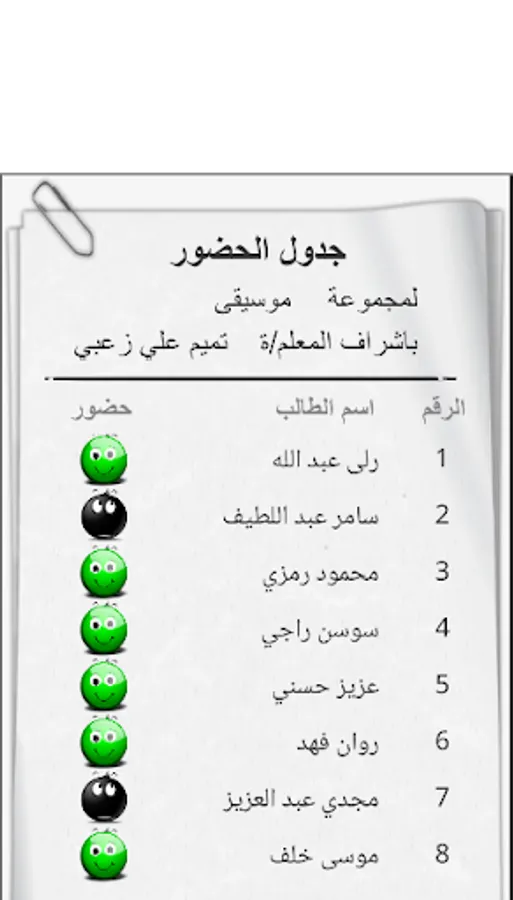 جدول الحضور

لمجموعة موسيقى

باشراف المعلم/ة تميم علي زعبي

| الرقم | اسم الطالب | حضور |
|---|---|---|
| 1 | رلى عبد الله | |
| 2 | سامر عبد اللطيف | |
| 3 | محمود رمزي | |
| 4 | سوسن راجي | |
| 5 | عزيز حسني | |
| 6 | روان فهد | |
| 7 | مجدي عبد العزيز | |
| 8 | موسى خلف | |